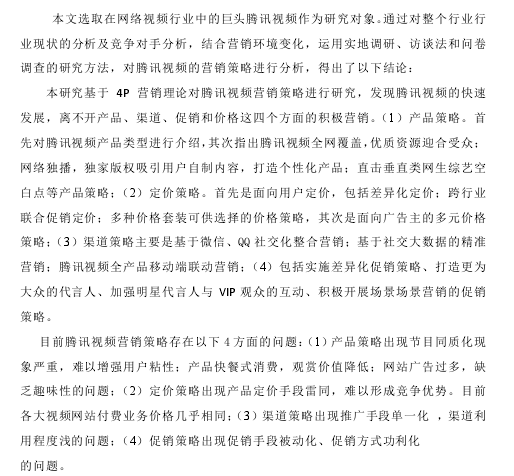 本文选取在网络视频行业中的巨头腾讯视频作为研究对象。通过对整个行业行业现状的分析及竞争对手分析，结合营销环境变化，运用实地调研、访谈法和问卷调查的研究方法，对腾讯视频的营销策略进行分析，得出了以下结论：

本研究基于 4P 营销理论对腾讯视频营销策略进行研究，发现腾讯视频的快速发展，离不开产品、渠道、促销和价格这四个方面的积极营销。（1）产品策略。首先对腾讯视频产品类型进行介绍，其次指出腾讯视频全网覆盖，优质资源迎合受众；网络独播，独家版权吸引用户自制内容，打造个性化产品；直击垂直类网生综艺空白点等产品策略；（2）定价策略。首先是面向用户定价，包括差异化定价；跨行业联合促销定价；多种价格套装可供选择的价格策略，其次是面向广告主的多元价格策略；（3）渠道策略主要是基于微信、QQ 社交化整合营销；基于社交大数据的精准营销；腾讯视频全产品移动端联动营销；（4）包括实施差异化促销策略、打造更为大众的代言人、加强明星代言人与 VIP 观众的互动、积极开展场景场景营销的促销策略。

目前腾讯视频营销策略存在以下 4 方面的问题：（1）产品策略出现节目同质化现象严重，难以增强用户粘性；产品快餐式消费，观赏价值降低；网站广告过多，缺乏趣味性的问题；（2）定价策略出现产品定价手段雷同，难以形成竞争优势。目前各大视频网站付费业务价格几乎相同；（3）渠道策略出现推广手段单一化 ，渠道利用程度浅的问题；（4）促销策略出现促销手段被动化、促销方式功利化的问题。